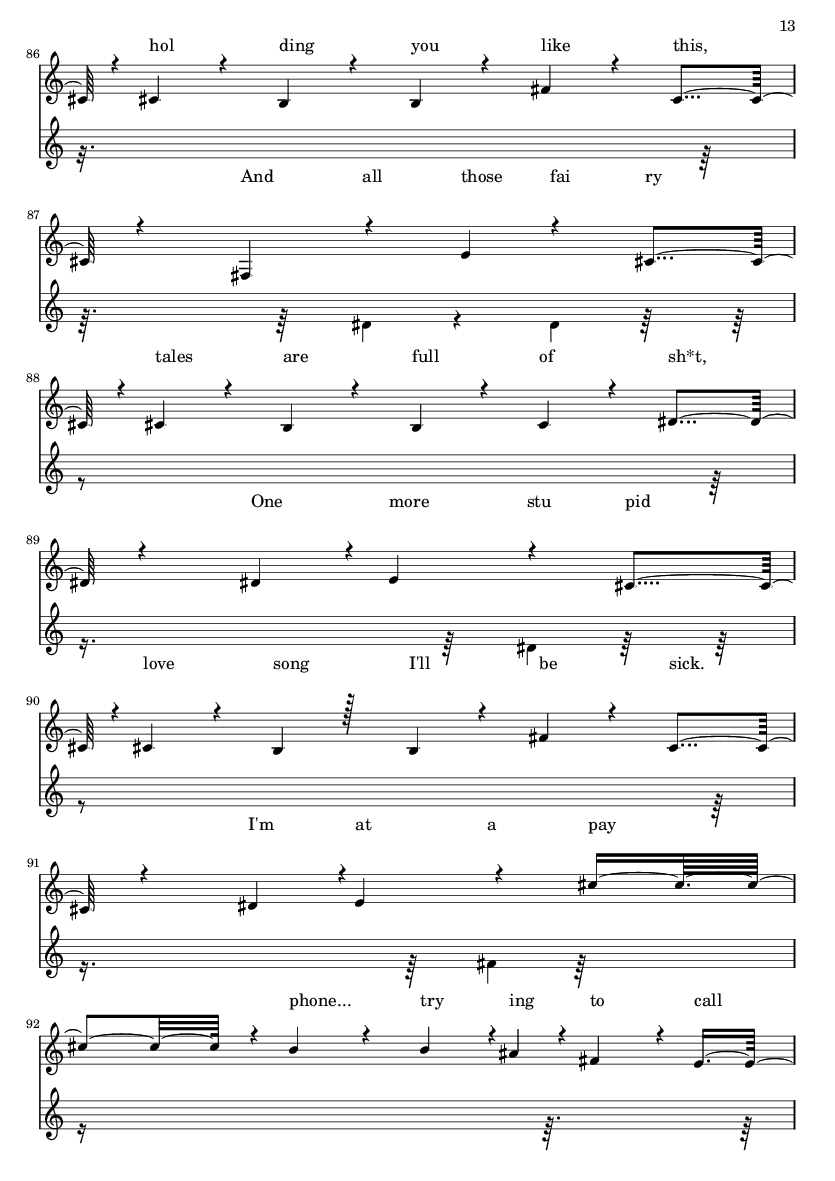 13

86

hol ding you like this,

And all those fai ry

87

tales are full of sh*t,

88

One more stu pid

89

love song I'll be sick.

90

I'm at a pay

91

phone... try ing to call

92